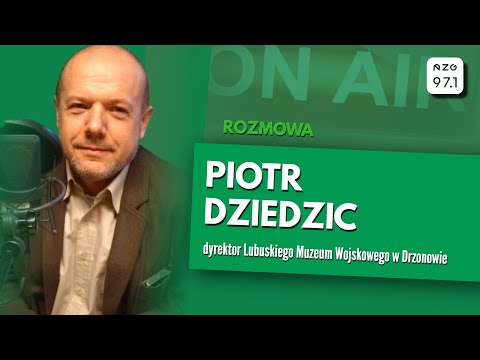 ON AIR

RZG
97.1

ROZMOWA

PIOTR DZIEDZIC

dyrektor Lubuskiego Muzeum Wojskowego w Drzonowie